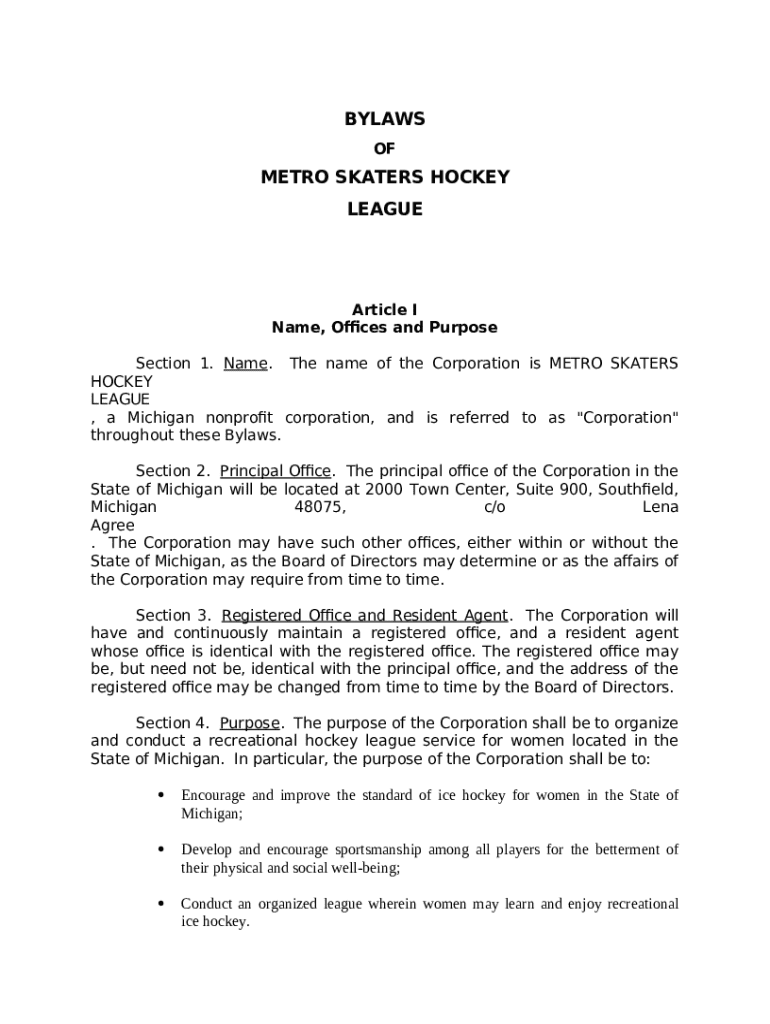 BYLAWS
OF
METRO SKATERS HOCKEY
LEAGUE

Article I
Name, Offices and Purpose

Section 1. Name. The name of the Corporation is METRO SKATERS HOCKEY LEAGUE , a Michigan nonprofit corporation, and is referred to as "Corporation" throughout these Bylaws.

Section 2. Principal Office. The principal office of the Corporation in the State of Michigan will be located at 2000 Town Center, Suite 900, Southfield, Michigan 48075, c/o Lena Agree . The Corporation may have such other offices, either within or without the State of Michigan, as the Board of Directors may determine or as the affairs of the Corporation may require from time to time.

Section 3. Registered Office and Resident Agent. The Corporation will have and continuously maintain a registered office, and a resident agent whose office is identical with the registered office. The registered office may be, but need not be, identical with the principal office, and the address of the registered office may be changed from time to time by the Board of Directors.

Section 4. Purpose. The purpose of the Corporation shall be to organize and conduct a recreational hockey league service for women located in the State of Michigan. In particular, the purpose of the Corporation shall be to:

• Encourage and improve the standard of ice hockey for women in the State of Michigan;

• Develop and encourage sportsmanship among all players for the betterment of their physical and social well-being;

• Conduct an organized league wherein women may learn and enjoy recreational ice hockey.